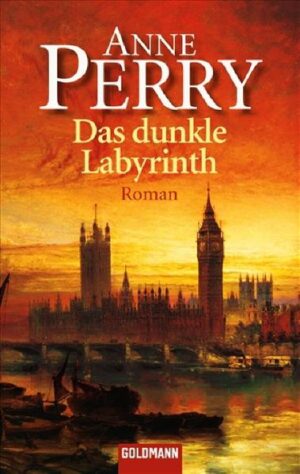 ANNE
PERRY
Das dunkle Labyrinth
Roman
GOLDMANN